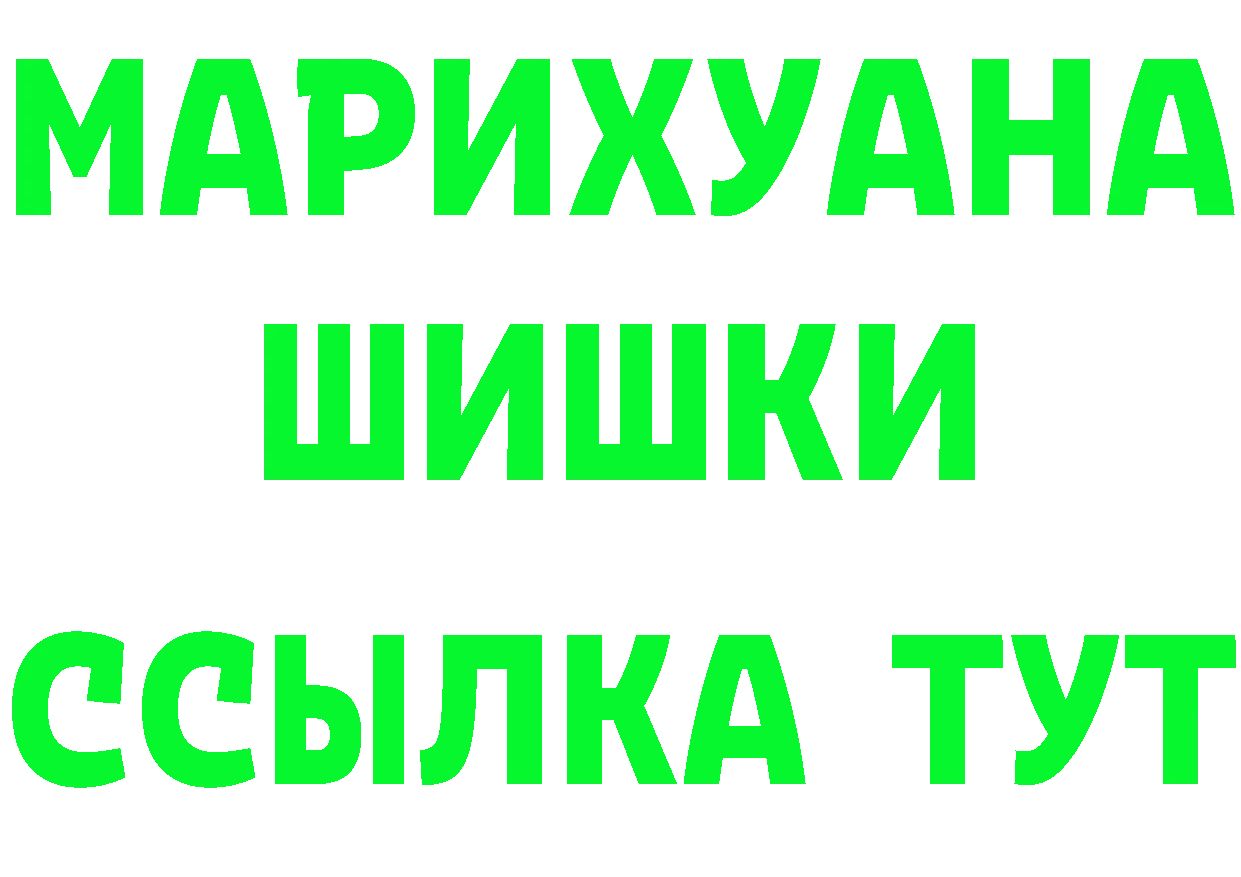 МАРИХУАНА
ШИШКИ
ССЫЛКА ТУТ